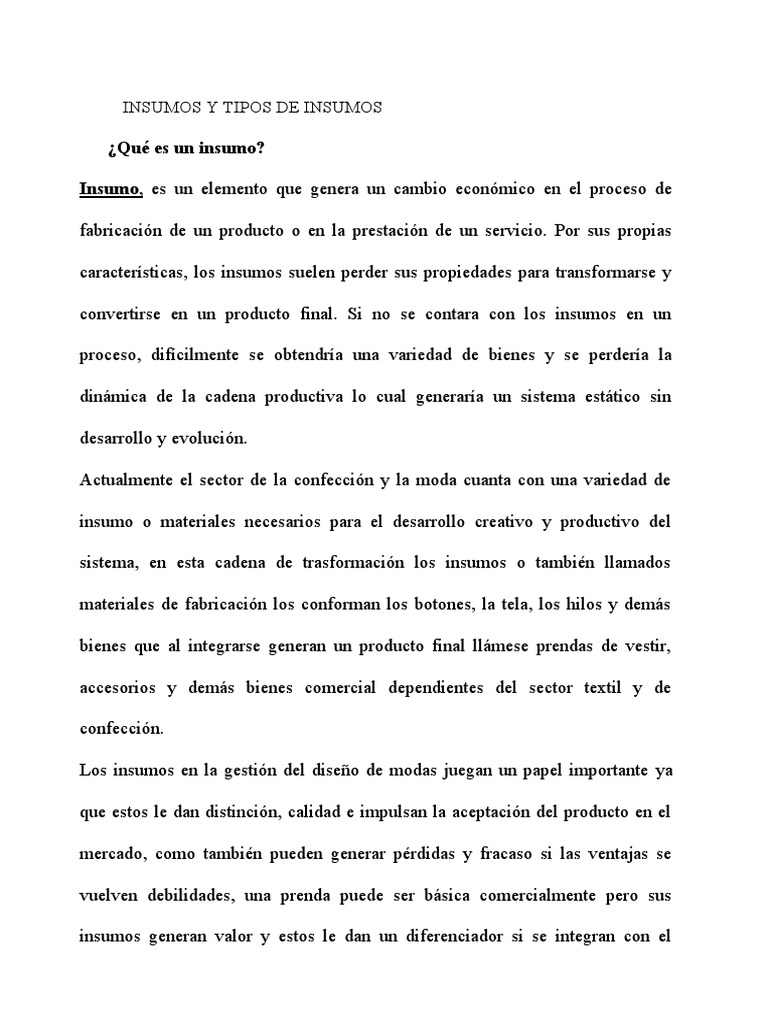 INSUMOS Y TIPOS DE INSUMOS

¿Qué es un insumo?

Insumo, es un elemento que genera un cambio económico en el proceso de fabricación de un producto o en la prestación de un servicio. Por sus propias características, los insumos suelen perder sus propiedades para transformarse y convertirse en un producto final. Si no se contara con los insumos en un proceso, difícilmente se obtendría una variedad de bienes y se perdería la dinámica de la cadena productiva lo cual generaría un sistema estático sin desarrollo y evolución.

Actualmente el sector de la confección y la moda cuanta con una variedad de insumo o materiales necesarios para el desarrollo creativo y productivo del sistema, en esta cadena de trasformación los insumos o también llamados materiales de fabricación los conforman los botones, la tela, los hilos y demás bienes que al integrarse generan un producto final llámese prendas de vestir, accesorios y demás bienes comercial dependientes del sector textil y de confección.

Los insumos en la gestión del diseño de modas juegan un papel importante ya que estos le dan distinción, calidad e impulsan la aceptación del producto en el mercado, como también pueden generar pérdidas y fracaso si las ventajas se vuelven debilidades, una prenda puede ser básica comercialmente pero sus insumos generan valor y estos le dan un diferenciador si se integran con el